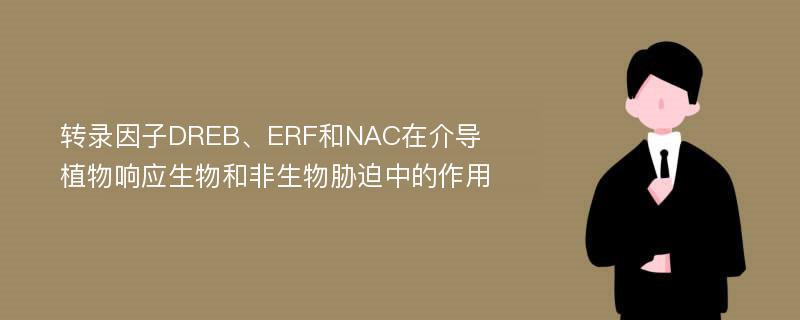 转录因子DREB、ERF和NAC在介导植物响应生物和非生物胁迫中的作用